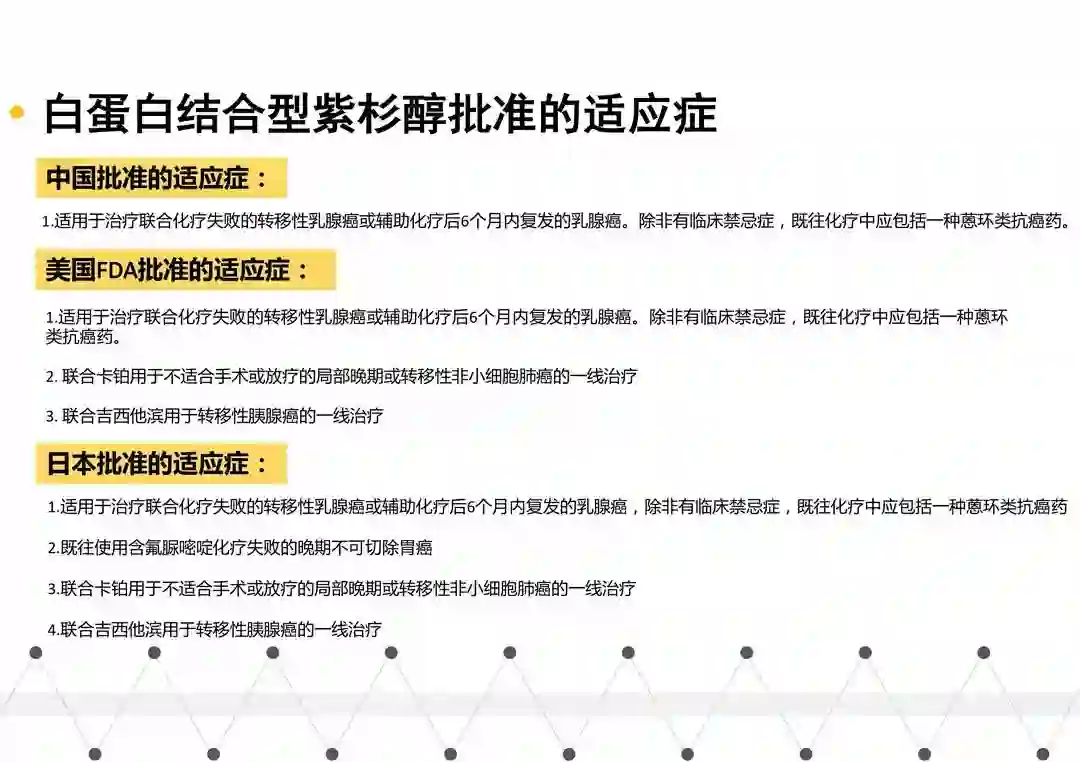 白蛋白结合型紫杉醇批准的适应症

中国批准的适应症：

1.适用于治疗联合化疗失败的转移性乳腺癌或辅助化疗后6个月内复发的乳腺癌。除非有临床禁忌症，既往化疗中应包括一种蒽环类抗癌药。

美国FDA批准的适应症：

1.适用于治疗联合化疗失败的转移性乳腺癌或辅助化疗后6个月内复发的乳腺癌。除非有临床禁忌症，既往化疗中应包括一种蒽环类抗癌药。

2.联合卡铂用于不适合手术或放疗的局部晚期或转移性非小细胞肺癌的一线治疗

3.联合吉西他滨用于转移性胰腺癌的一线治疗

日本批准的适应症：

1.适用于治疗联合化疗失败的转移性乳腺癌或辅助化疗后6个月内复发的乳腺癌，除非有临床禁忌症，既往化疗中应包括一种蒽环类抗癌药

2.既往使用含氟脲嘧啶化疗失败的晚期不可切除胃癌

3.联合卡铂用于不适合手术或放疗的局部晚期或转移性非小细胞肺癌的一线治疗

4.联合吉西他滨用于转移性胰腺癌的一线治疗